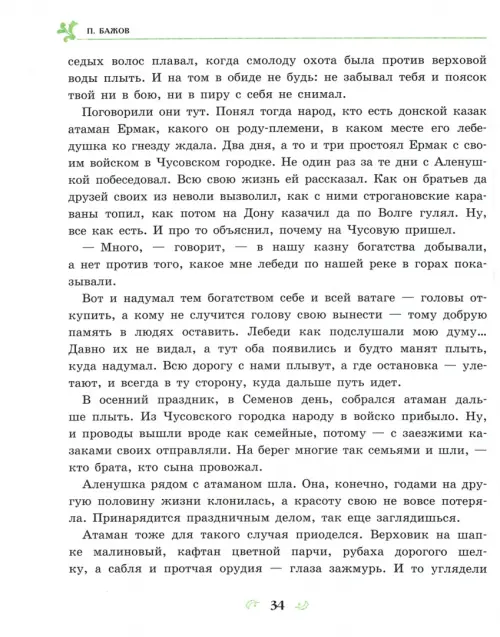 П. БАЖОВ

седых волос плавал, когда смолоду охота была против верховой воды плыть. И на том в обиде не будь: не забывал тебя и поясок твой ни в бою, ни в пиру с себя не снимал.

Поговорили они тут. Понял тогда народ, кто есть донской казак атаман Ермак, какого он роду-племени, в каком месте его лебедушка ко гнезду ждала. Два дня, а то и три простоял Ермак с своим войском в Чусовском городке. Не один раз за те дни с Аленушкой побеседовал. Всю свою жизнь ей рассказал. Как он братьев да друзей своих из неволи вызволил, как с ними строгановские караваны топил, как потом на Дону казачил да по Волге гулял. Ну, все как есть. И про то объяснил, почему на Чусовую пришел.

— Много, — говорит, — в нашу казну богатства добывали, а нет против того, какое мне лебеди по нашей реке в горах показывали.

Вот и надумал тем богатством себе и всей ватаге — головы откупить, а кому не случится голову свою вынести — тому добрую память в людях оставить. Лебеди как подслушали мою думу... Давно их не видал, а тут оба появились и будто манят плыть, куда надумал. Всю дорогу с нами плывут, а где остановка — улетают, и всегда в ту сторону, куда дальше путь идет.

В осенний праздник, в Семенов день, собрался атаман дальше плыть. Из Чусовского городка народу в войско прибыло. Ну, и проводы вышли вроде как семейные, потому — с заезжими казаками своих отправляли. На берег многие так семьями и шли, — кто брата, кто сына провожал.

Аленушка рядом с атаманом шла. Она, конечно, годами на другую половину жизни клонилась, а красоту свою не вовсе потеряла. Принарядится праздничным делом, так еще заглядишься.

Атаман тоже для такого случая приоделся. Верховик на шапке малиновый, кафтан цветной парчи, рубаха дорогого шелку, а сабля и протчая орудия — глаза зажмурь. И то углядели

34